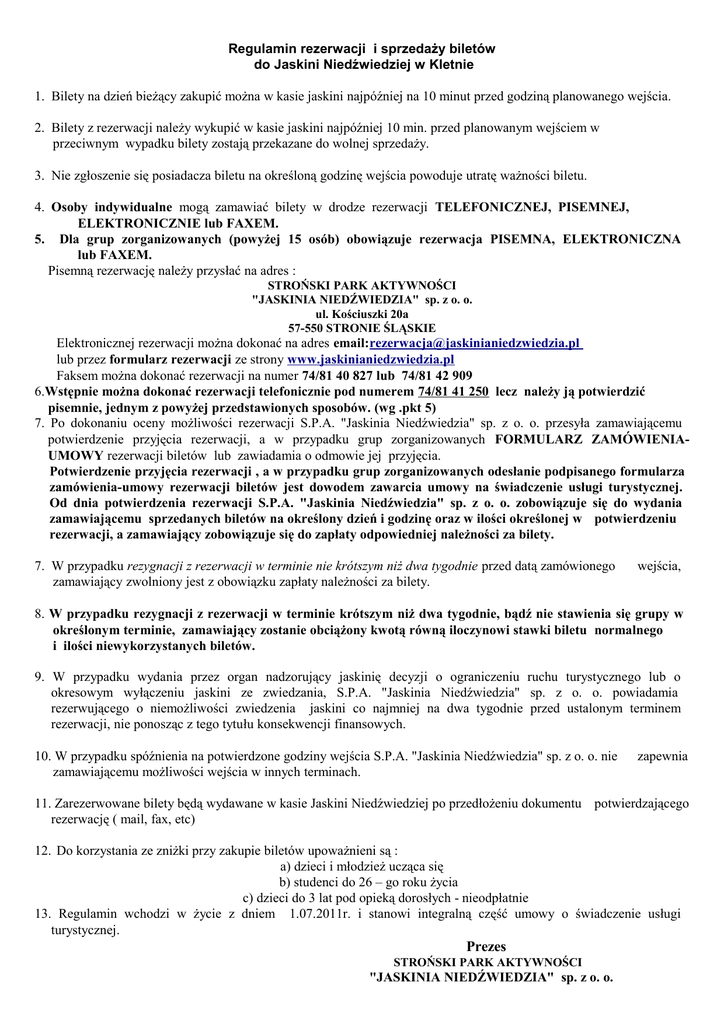 Regulamin rezerwacji i sprzedaży biletów
do Jaskini Niedźwiedziej w Kletnie

1. Bilety na dzień bieżący zakupić można w kasie jaskini najpóźniej na 10 minut przed godziną planowanego wejścia.

2. Bilety z rezerwacji należy wykupić w kasie jaskini najpóźniej 10 min. przed planowanym wejściem w przeciwnym wypadku bilety zostają przekazane do wolnej sprzedaży.

3. Nie zgłoszenie się posiadacza biletu na określoną godzinę wejścia powoduje utratę ważności biletu.

4. Osoby indywidualne mogą zamawiać bilety w drodze rezerwacji TELEFONICZNEJ, PISEMNEJ, ELEKTRONICZNIE lub FAXEM.
5. Dla grup zorganizowanych (powyżej 15 osób) obowiązuje rezerwacja PISEMNA, ELEKTRONICZNA lub FAXEM.
Pisemną rezerwację należy przysłać na adres :
STROŃSKI PARK AKTYWNOŚCI
"JASKINIA NIEDŹWIEDZIA" sp. z o. o.
ul. Kościuszki 20a
57-550 STRONIE ŚLĄSKIE
Elektronicznej rezerwacji można dokonać na adres email:rezerwacja@jaskinianiedzwiedzia.pl
lub przez formularz rezerwacji ze strony www.jaskinianiedzwiedzia.pl
Faksem można dokonać rezerwacji na numer 74/81 40 827 lub 74/81 42 909
6.Wstępnie można dokonać rezerwacji telefonicznie pod numerem 74/81 41 250 lecz należy ją potwierdzić pisemnie, jednym z powyżej przedstawionych sposobów. (wg .pkt 5)
7. Po dokonaniu oceny możliwości rezerwacji S.P.A. "Jaskinia Niedźwiedzia" sp. z o. o. przesyła zamawiającemu potwierdzenie przyjęcia rezerwacji, a w przypadku grup zorganizowanych FORMULARZ ZAMÓWIENIA-UMOWY rezerwacji biletów lub zawiadamia o odmowie jej przyjęcia.
Potwierdzenie przyjęcia rezerwacji , a w przypadku grup zorganizowanych odesłanie podpisanego formularza zamówienia-umowy rezerwacji biletów jest dowodem zawarcia umowy na świadczenie usługi turystycznej. Od dnia potwierdzenia rezerwacji S.P.A. "Jaskinia Niedźwiedzia" sp. z o. o. zobowiązuje się do wydania zamawiającemu sprzedanych biletów na określony dzień i godzinę oraz w ilości określonej w potwierdzeniu rezerwacji, a zamawiający zobowiązuje się do zapłaty odpowiedniej należności za bilety.

7. W przypadku rezygnacji z rezerwacji w terminie nie krótszym niż dwa tygodnie przed datą zamówionego wejścia, zamawiający zwolniony jest z obowiązku zapłaty należności za bilety.

8. W przypadku rezygnacji z rezerwacji w terminie krótszym niż dwa tygodnie, bądź nie stawienia się grupy w określonym terminie, zamawiający zostanie obciążony kwotą równą iloczynowi stawki biletu normalnego i ilości niewykorzystanych biletów.

9. W przypadku wydania przez organ nadzorujący jaskinię decyzji o ograniczeniu ruchu turystycznego lub o okresowym wyłączeniu jaskini ze zwiedzania, S.P.A. "Jaskinia Niedźwiedzia" sp. z o. o. powiadamia rezerwującego o niemożliwości zwiedzenia jaskini co najmniej na dwa tygodnie przed ustalonym terminem rezerwacji, nie ponosząc z tego tytułu konsekwencji finansowych.

10. W przypadku spóźnienia na potwierdzone godziny wejścia S.P.A. "Jaskinia Niedźwiedzia" sp. z o. o. nie zapewnia zamawiającemu możliwości wejścia w innych terminach.

11. Zarezerwowane bilety będą wydawane w kasie Jaskini Niedźwiedziej po przedłożeniu dokumentu potwierdzającego rezerwację ( mail, fax, etc)

12. Do korzystania ze zniżki przy zakupie biletów upoważnieni są :
a) dzieci i młodzież ucząca się
b) studenci do 26 – go roku życia
c) dzieci do 3 lat pod opieką dorosłych - nieodpłatnie
13. Regulamin wchodzi w życie z dniem 1.07.2011r. i stanowi integralną część umowy o świadczenie usługi turystycznej.

Prezes
STROŃSKI PARK AKTYWNOŚCI
"JASKINIA NIEDŹWIEDZIA" sp. z o. o.